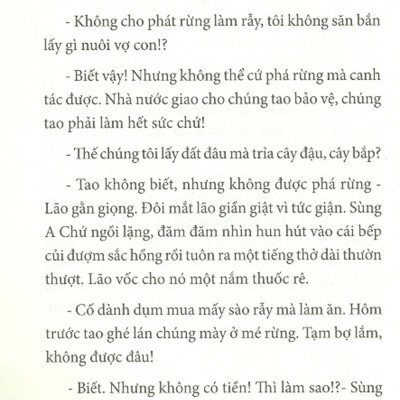 - Không cho phát rừng làm rẫy, tôi không săn bắn lấy gì nuôi vợ con!?

- Biết vậy! Nhưng không thể cứ phá rừng mà canh tác được. Nhà nước giao cho chúng tao bảo vệ, chúng tao phải làm hết sức chứ!

- Thế chúng tôi lấy đất đâu mà trỉa cây đậu, cây bắp?

- Tao không biết, nhưng không được phá rừng - Lão gằn giọng. Đôi mắt lão giần giật vì tức giận. Sùng A Chứ ngồi lặng, đăm đăm nhìn hun hút vào cái bếp củi đượm sắc hồng rồi tuôn ra một tiếng thở dài thườn thượt. Lão vốc cho nó một nắm thuốc rê.

- Cố dành dụm mua mấy sào rẫy mà làm ăn. Hôm trước tao ghé lán chúng mày ở mé rừng. Tạm bợ lắm, không được đâu!

- Biết. Nhưng không có tiền! Thì làm sao!?- Sùng